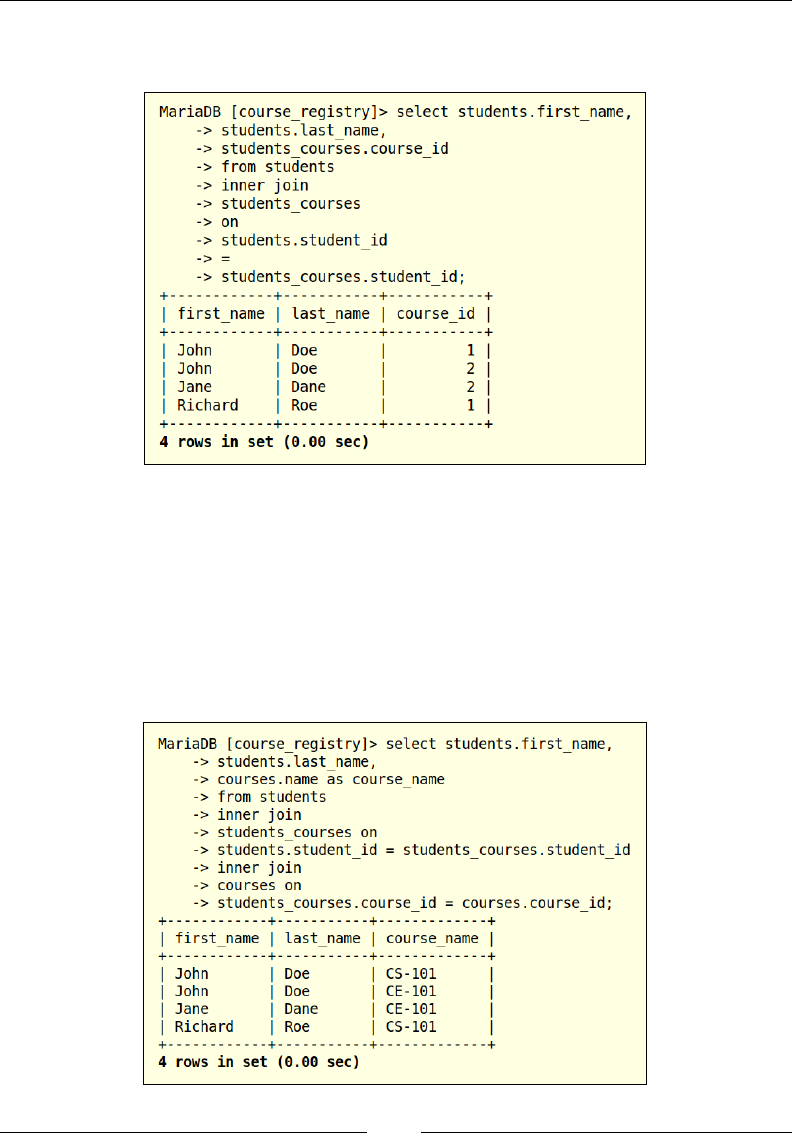 MariaDB [course_registry]> select students.first_name,
    -> students.last_name,
    -> students_courses.course_id
    -> from students
    -> inner join
    -> students_courses
    -> on
    -> students.student_id
    -> =
    -> students_courses.student_id;

| first_name | last_name | course_id |
|---|---|---|
| John | Doe | 1 |
| John | Doe | 2 |
| Jane | Dane | 2 |
| Richard | Roe | 1 |

4 rows in set (0.00 sec)

MariaDB [course_registry]> select students.first_name,
    -> students.last_name,
    -> courses.name as course_name
    -> from students
    -> inner join
    -> students_courses on
    -> students.student_id = students_courses.student_id
    -> inner join
    -> courses on
    -> students_courses.course_id = courses.course_id;

| first_name | last_name | course_name |
|---|---|---|
| John | Doe | CS-101 |
| John | Doe | CE-101 |
| Jane | Dane | CE-101 |
| Richard | Roe | CS-101 |

4 rows in set (0.00 sec)